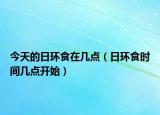 今天的日环食在几点（日环食时间几点开始）